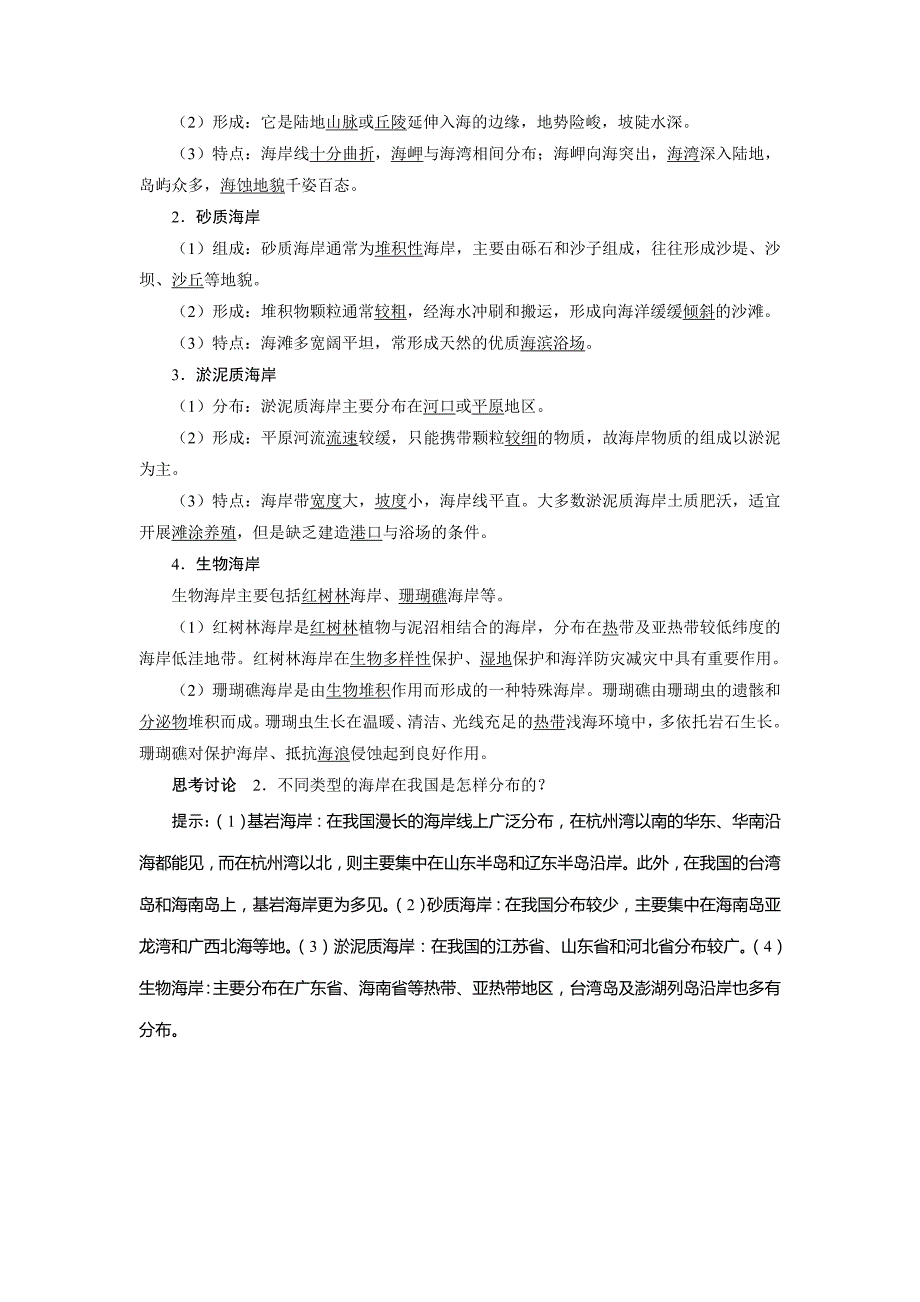 （2）形成：它是陆地山脉或丘陵延伸入海的边缘，地势险峻，坡陡水深。

（3）特点：海岸线十分曲折，海岬与海湾相间分布；海岬向海突出，海湾深入陆地，岛屿众多，海蚀地貌千姿百态。

2．砂质海岸

（1）组成：砂质海岸通常为堆积性海岸，主要由砾石和沙子组成，往往形成沙堤、沙坝、沙丘等地貌。

（2）形成：堆积物颗粒通常较粗，经海水冲刷和搬运，形成向海洋缓缓倾斜的沙滩。

（3）特点：海滩多宽阔平坦，常形成天然的优质海滨浴场。

3．淤泥质海岸

（1）分布：淤泥质海岸主要分布在河口或平原地区。

（2）形成：平原河流流速较缓，只能携带颗粒较细的物质，故海岸物质的组成以淤泥为主。

（3）特点：海岸带宽度大，坡度小，海岸线平直。大多数淤泥质海岸土质肥沃，适宜开展滩涂养殖，但是缺乏建造港口与浴场的条件。

4．生物海岸

生物海岸主要包括红树林海岸、珊瑚礁海岸等。

（1）红树林海岸是红树林植物与泥沼相结合的海岸，分布在热带及亚热带较低纬度的海岸低洼地带。红树林海岸在生物多样性保护、湿地保护和海洋防灾减灾中具有重要作用。

（2）珊瑚礁海岸是由生物堆积作用而形成的一种特殊海岸。珊瑚礁由珊瑚虫的遗骸和分泌物堆积而成。珊瑚虫生长在温暖、清洁、光线充足的热带浅海环境中，多依托岩石生长。珊瑚礁对保护海岸、抵抗海浪侵蚀起到良好作用。

思考讨论　2．不同类型的海岸在我国是怎样分布的？

提示：(1)基岩海岸：在我国漫长的海岸线上广泛分布，在杭州湾以南的华东、华南沿海都能见，而在杭州湾以北，则主要集中在山东半岛和辽东半岛沿岸。此外，在我国的台湾岛和海南岛上，基岩海岸更为多见。(2)砂质海岸：在我国分布较少，主要集中在海南岛亚龙湾和广西北海等地。(3)淤泥质海岸：在我国的江苏省、山东省和河北省分布较广。(4)生物海岸：主要分布在广东省、海南省等热带、亚热带地区，台湾岛及澎湖列岛沿岸也多有分布。